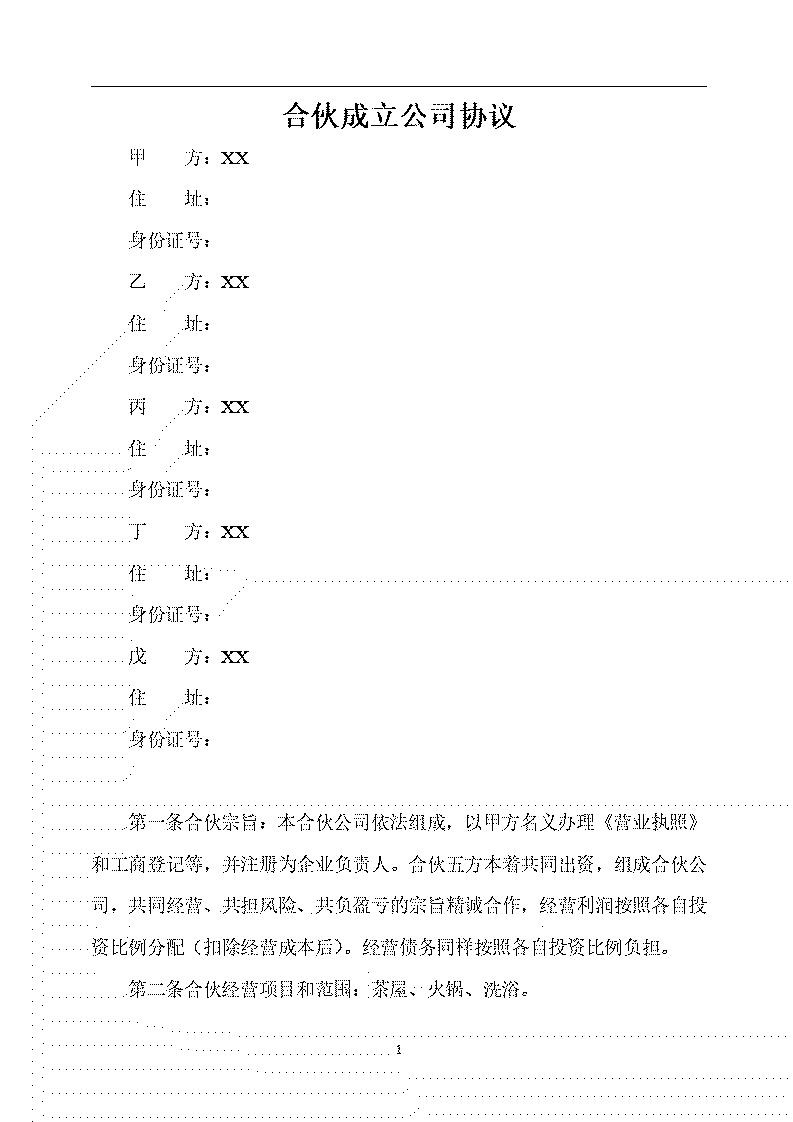 合伙成立公司协议

甲　　方：XX

住　　址：

身份证号：

乙　　方：XX

住　　址：

身份证号：

丙　　方：XX

住　　址：

身份证号：

丁　　方：XX

住　　址：

身份证号：

戊　　方：XX

住　　址：

身份证号：

第一条合伙宗旨：本合伙公司依法组成，以甲方名义办理《营业执照》和工商登记等，并注册为企业负责人。合伙五方本着共同出资，组成合伙公司，共同经营、共担风险、共负盈亏的宗旨精诚合作，经营利润按照各自投资比例分配（扣除经营成本后）。经营债务同样按照各自投资比例负担。

第二条合伙经营项目和范围：茶屋、火锅、洗浴。

1